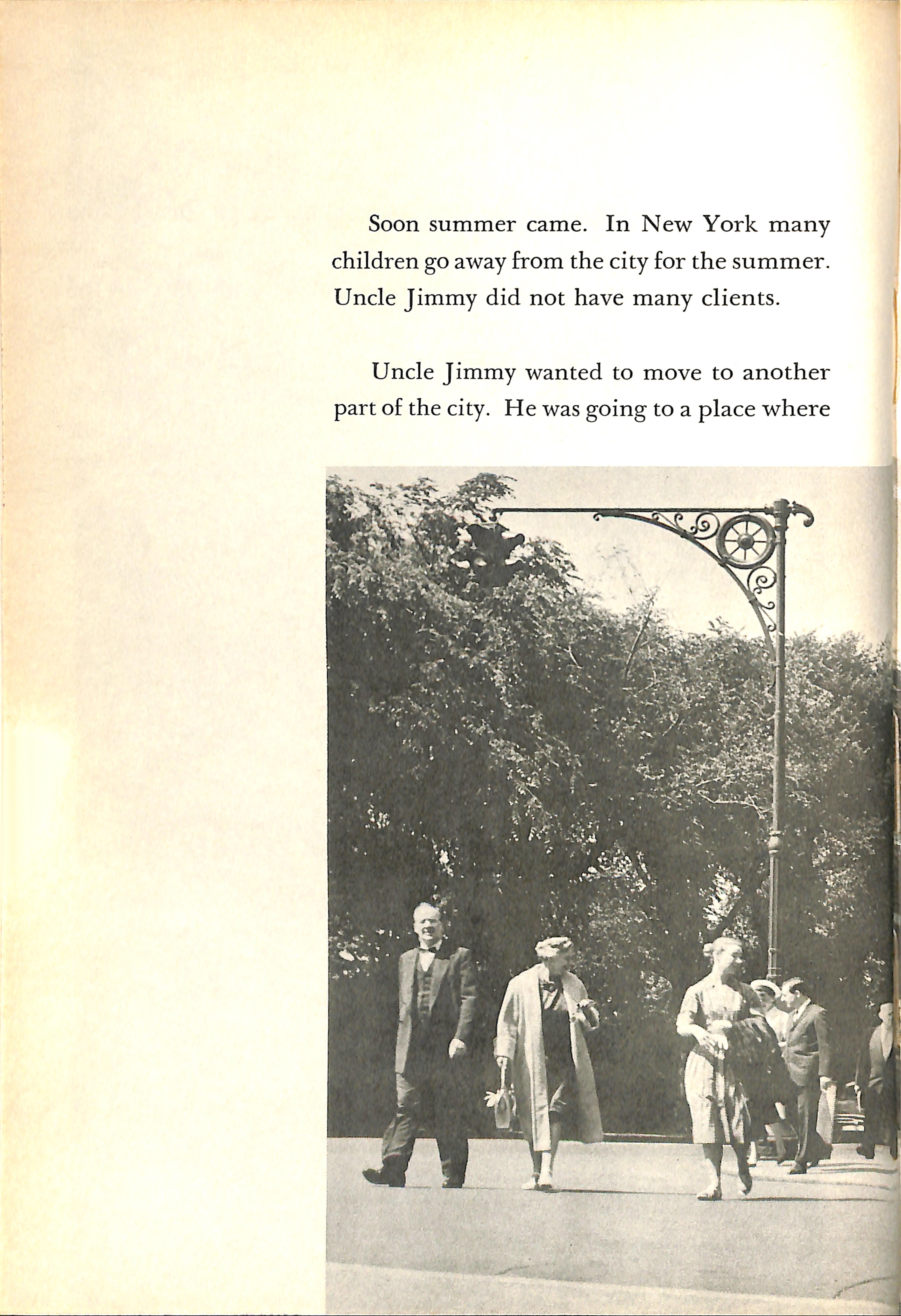 Soon summer came. In New York many children go away from the city for the summer. Uncle Jimmy did not have many clients.

Uncle Jimmy wanted to move to another part of the city. He was going to a place where